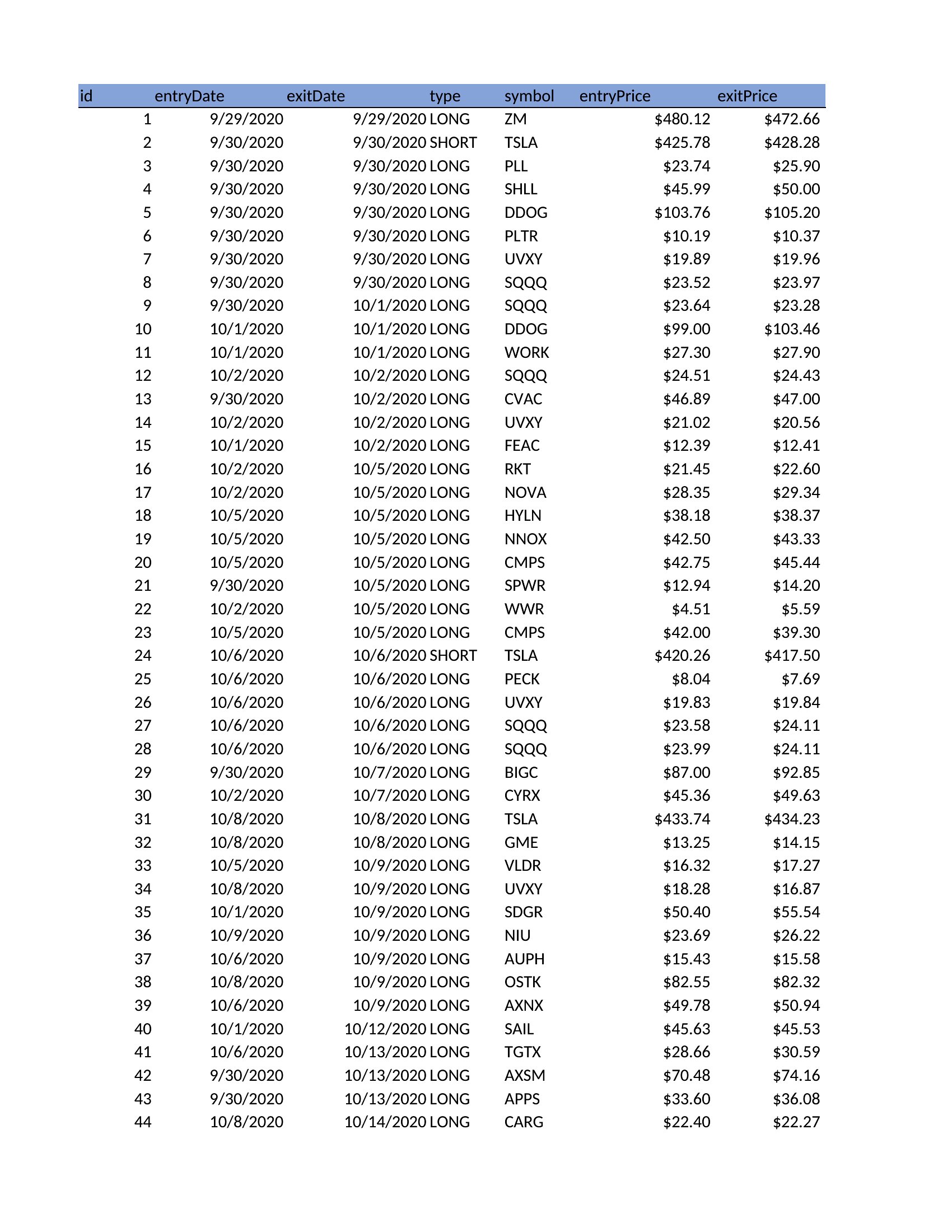 | id | entryDate | exitDate | type | symbol | entryPrice | exitPrice |
|---|---|---|---|---|---|---|
| 1 | 9/29/2020 | 9/29/2020 | LONG | ZM | \$480.12 | \$472.66 |
| 2 | 9/30/2020 | 9/30/2020 | SHORT | TSLA | \$425.78 | \$428.28 |
| 3 | 9/30/2020 | 9/30/2020 | LONG | PLL | \$23.74 | \$25.90 |
| 4 | 9/30/2020 | 9/30/2020 | LONG | SHLL | \$45.99 | \$50.00 |
| 5 | 9/30/2020 | 9/30/2020 | LONG | DDOG | \$103.76 | \$105.20 |
| 6 | 9/30/2020 | 9/30/2020 | LONG | PLTR | \$10.19 | \$10.37 |
| 7 | 9/30/2020 | 9/30/2020 | LONG | UVXY | \$19.89 | \$19.96 |
| 8 | 9/30/2020 | 9/30/2020 | LONG | SQQQ | \$23.52 | \$23.97 |
| 9 | 9/30/2020 | 10/1/2020 | LONG | SQQQ | \$23.64 | \$23.28 |
| 10 | 10/1/2020 | 10/1/2020 | LONG | DDOG | \$99.00 | \$103.46 |
| 11 | 10/1/2020 | 10/1/2020 | LONG | WORK | \$27.30 | \$27.90 |
| 12 | 10/2/2020 | 10/2/2020 | LONG | SQQQ | \$24.51 | \$24.43 |
| 13 | 9/30/2020 | 10/2/2020 | LONG | CVAC | \$46.89 | \$47.00 |
| 14 | 10/2/2020 | 10/2/2020 | LONG | UVXY | \$21.02 | \$20.56 |
| 15 | 10/1/2020 | 10/2/2020 | LONG | FEAC | \$12.39 | \$12.41 |
| 16 | 10/2/2020 | 10/5/2020 | LONG | RKT | \$21.45 | \$22.60 |
| 17 | 10/2/2020 | 10/5/2020 | LONG | NOVA | \$28.35 | \$29.34 |
| 18 | 10/5/2020 | 10/5/2020 | LONG | HYLN | \$38.18 | \$38.37 |
| 19 | 10/5/2020 | 10/5/2020 | LONG | NNOX | \$42.50 | \$43.33 |
| 20 | 10/5/2020 | 10/5/2020 | LONG | CMPS | \$42.75 | \$45.44 |
| 21 | 9/30/2020 | 10/5/2020 | LONG | SPWR | \$12.94 | \$14.20 |
| 22 | 10/2/2020 | 10/5/2020 | LONG | WWR | \$4.51 | \$5.59 |
| 23 | 10/5/2020 | 10/5/2020 | LONG | CMPS | \$42.00 | \$39.30 |
| 24 | 10/6/2020 | 10/6/2020 | SHORT | TSLA | \$420.26 | \$417.50 |
| 25 | 10/6/2020 | 10/6/2020 | LONG | PECK | \$8.04 | \$7.69 |
| 26 | 10/6/2020 | 10/6/2020 | LONG | UVXY | \$19.83 | \$19.84 |
| 27 | 10/6/2020 | 10/6/2020 | LONG | SQQQ | \$23.58 | \$24.11 |
| 28 | 10/6/2020 | 10/6/2020 | LONG | SQQQ | \$23.99 | \$24.11 |
| 29 | 9/30/2020 | 10/7/2020 | LONG | BIGC | \$87.00 | \$92.85 |
| 30 | 10/2/2020 | 10/7/2020 | LONG | CYRX | \$45.36 | \$49.63 |
| 31 | 10/8/2020 | 10/8/2020 | LONG | TSLA | \$433.74 | \$434.23 |
| 32 | 10/8/2020 | 10/8/2020 | LONG | GME | \$13.25 | \$14.15 |
| 33 | 10/5/2020 | 10/9/2020 | LONG | VLDR | \$16.32 | \$17.27 |
| 34 | 10/8/2020 | 10/9/2020 | LONG | UVXY | \$18.28 | \$16.87 |
| 35 | 10/1/2020 | 10/9/2020 | LONG | SDGR | \$50.40 | \$55.54 |
| 36 | 10/9/2020 | 10/9/2020 | LONG | NIU | \$23.69 | \$26.22 |
| 37 | 10/6/2020 | 10/9/2020 | LONG | AUPH | \$15.43 | \$15.58 |
| 38 | 10/8/2020 | 10/9/2020 | LONG | OSTK | \$82.55 | \$82.32 |
| 39 | 10/6/2020 | 10/9/2020 | LONG | AXNX | \$49.78 | \$50.94 |
| 40 | 10/1/2020 | 10/12/2020 | LONG | SAIL | \$45.63 | \$45.53 |
| 41 | 10/6/2020 | 10/13/2020 | LONG | TGTX | \$28.66 | \$30.59 |
| 42 | 9/30/2020 | 10/13/2020 | LONG | AXSM | \$70.48 | \$74.16 |
| 43 | 9/30/2020 | 10/13/2020 | LONG | APPS | \$33.60 | \$36.08 |
| 44 | 10/8/2020 | 10/14/2020 | LONG | CARG | \$22.40 | \$22.27 |